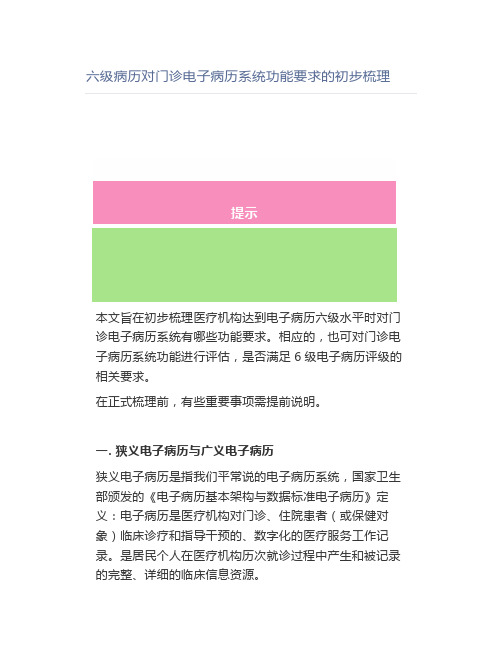 六级病历对门诊电子病历系统功能要求的初步梳理

提示

本文旨在初步梳理医疗机构达到电子病历六级水平时对门诊电子病历系统有哪些功能要求。相应的，也可对门诊电子病历系统功能进行评估，是否满足 6 级电子病历评级的相关要求。

在正式梳理前，有些重要事项需提前说明。

一. 狭义电子病历与广义电子病历

狭义电子病历是指我们平常说的电子病历系统，国家卫生部颁发的《电子病历基本架构与数据标准电子病历》定义：电子病历是医疗机构对门诊、住院患者（或保健对象）临床诊疗和指导干预的、数字化的医疗服务工作记录。是居民个人在医疗机构历次就诊过程中产生和被记录的完整、详细的临床信息资源。